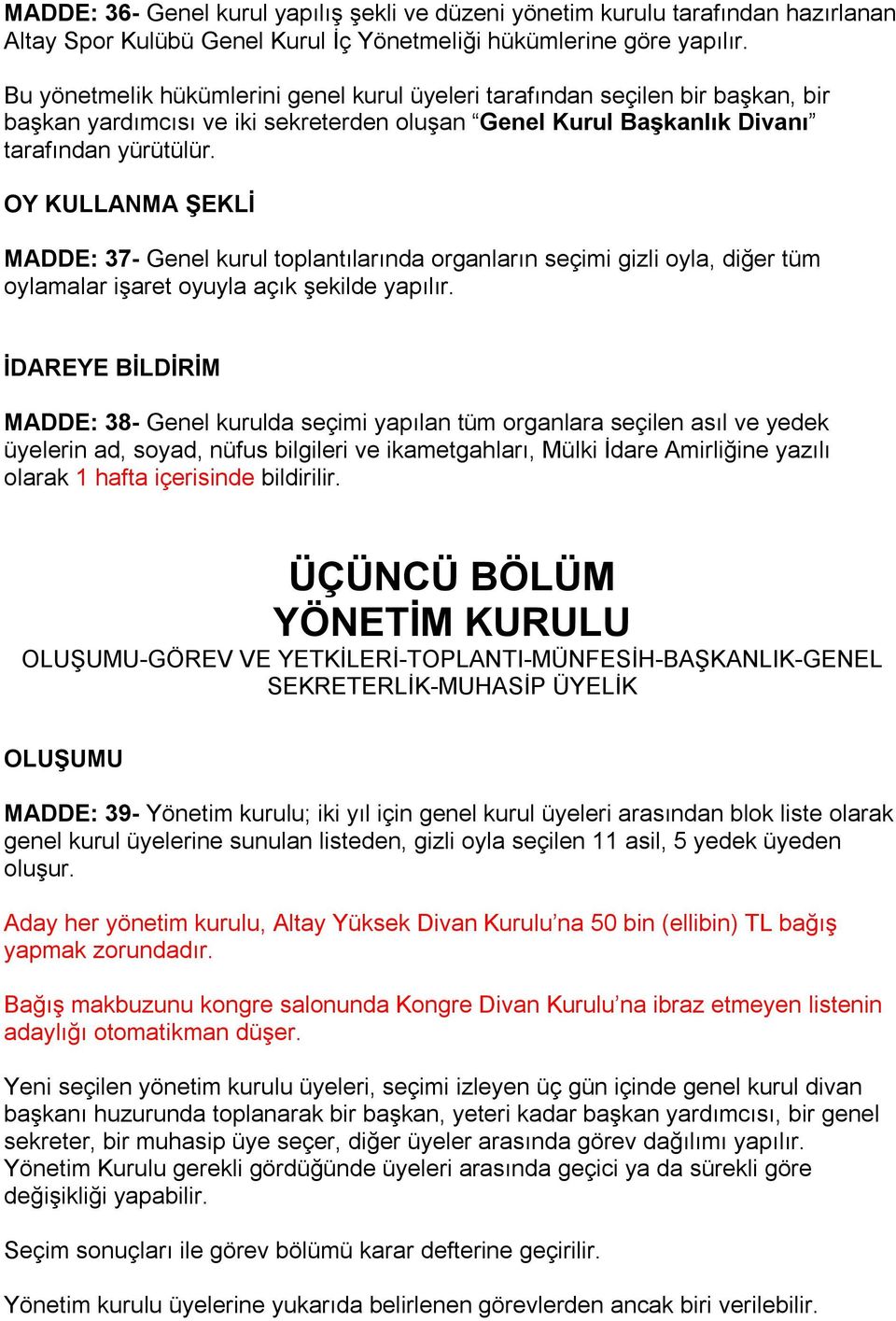 MADDE: 36- Genel kurul yapılış şekli ve düzeni yönetim kurulu tarafından hazırlanan Altay Spor Kulübü Genel Kurul İç Yönetmeliği hükümlerine göre yapılır.

Bu yönetmelik hükümlerini genel kurul üyeleri tarafından seçilen bir başkan, bir başkan yardımcısı ve iki sekreterden oluşan “Genel Kurul Başkanlık Divanı” tarafından yürütülür.

OY KULLANMA ŞEKLİ

MADDE: 37- Genel kurul toplantılarında organların seçimi gizli oyla, diğer tüm oylamalar işaret oyuyla açık şekilde yapılır.

İDAREYE BİLDİRİM

MADDE: 38- Genel kurulda seçimi yapılan tüm organlara seçilen asıl ve yedek üyelerin ad, soyad, nüfus bilgileri ve ikametgahları, Mülki İdare Amirliğine yazılı olarak 1 hafta içerisinde bildirilir.

ÜÇÜNCÜ BÖLÜM
YÖNETİM KURULU
OLUŞUMU-GÖREV VE YETKİLERİ-TOPLANTI-MÜNFESİH-BAŞKANLIK-GENEL SEKRETERLİK-MUHASİP ÜYELİK

OLUŞUMU

MADDE: 39- Yönetim kurulu; iki yıl için genel kurul üyeleri arasından blok liste olarak genel kurul üyelerine sunulan listeden, gizli oyla seçilen 11 asil, 5 yedek üyeden oluşur.

Aday her yönetim kurulu, Altay Yüksek Divan Kurulu’na 50 bin (ellibin) TL bağış yapmak zorundadır.

Bağış makbuzunu kongre salonunda Kongre Divan Kurulu’na ibraz etmeyen listenin adaylığı otomatikman düşer.

Yeni seçilen yönetim kurulu üyeleri, seçimi izleyen üç gün içinde genel kurul divan başkanı huzurunda toplanarak bir başkan, yeteri kadar başkan yardımcısı, bir genel sekreter, bir muhasip üye seçer, diğer üyeler arasında görev dağılımı yapılır. Yönetim Kurulu gerekli gördüğünde üyeleri arasında geçici ya da sürekli göre değişikliği yapabilir.

Seçim sonuçları ile görev bölümü karar defterine geçirilir.

Yönetim kurulu üyelerine yukarıda belirlenen görevlerden ancak biri verilebilir.